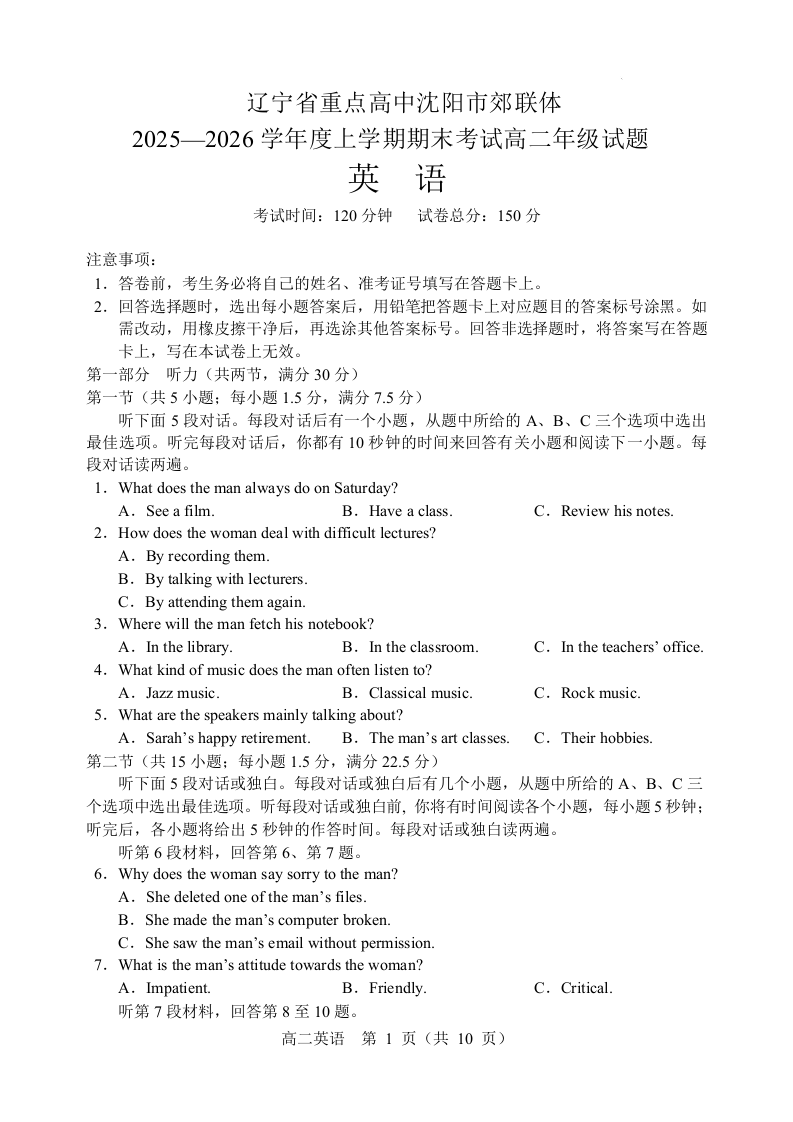 辽宁省重点高中沈阳市郊联体
2025—2026 学年度上学期期末考试高二年级试题
英　语
考试时间：120 分钟　　试卷总分：150 分

注意事项：
1．答卷前，考生务必将自己的姓名、准考证号填写在答题卡上。
2．回答选择题时，选出每小题答案后，用铅笔把答题卡上对应题目的答案标号涂黑。如需改动，用橡皮擦干净后，再选涂其他答案标号。回答非选择题时，将答案写在答题卡上，写在本试卷上无效。
第一部分　听力（共两节，满分 30 分）
第一节（共 5 小题；每小题 1.5 分，满分 7.5 分）
听下面 5 段对话。每段对话后有一个小题，从题中所给的 A、B、C 三个选项中选出最佳选项。听完每段对话后，你都有 10 秒钟的时间来回答有关小题和阅读下一小题。每段对话读两遍。
1．What does the man always do on Saturday?
A．See a film.　　B．Have a class.　　C．Review his notes.
2．How does the woman deal with difficult lectures?
A．By recording them.
B．By talking with lecturers.
C．By attending them again.
3．Where will the man fetch his notebook?
A．In the library.　　B．In the classroom.　　C．In the teachers' office.
4．What kind of music does the man often listen to?
A．Jazz music.　　B．Classical music.　　C．Rock music.
5．What are the speakers mainly talking about?
A．Sarah's happy retirement.　　B．The man's art classes.　　C．Their hobbies.
第二节（共 15 小题；每小题 1.5 分，满分 22.5 分）
听下面 5 段对话或独白。每段对话或独白后有几个小题，从题中所给的 A、B、C 三个选项中选出最佳选项。听每段对话或独白前，你将有时间阅读各个小题，每小题 5 秒钟；听完后，各小题将给出 5 秒钟的作答时间。每段对话或独白读两遍。
听第 6 段材料，回答第 6、第 7 题。
6．Why does the woman say sorry to the man?
A．She deleted one of the man's files.
B．She made the man's computer broken.
C．She saw the man's email without permission.
7．What is the man's attitude towards the woman?
A．Impatient.　　B．Friendly.　　C．Critical.
听第 7 段材料，回答第 8 至 10 题。
高二英语　第 1 页（共 10 页）